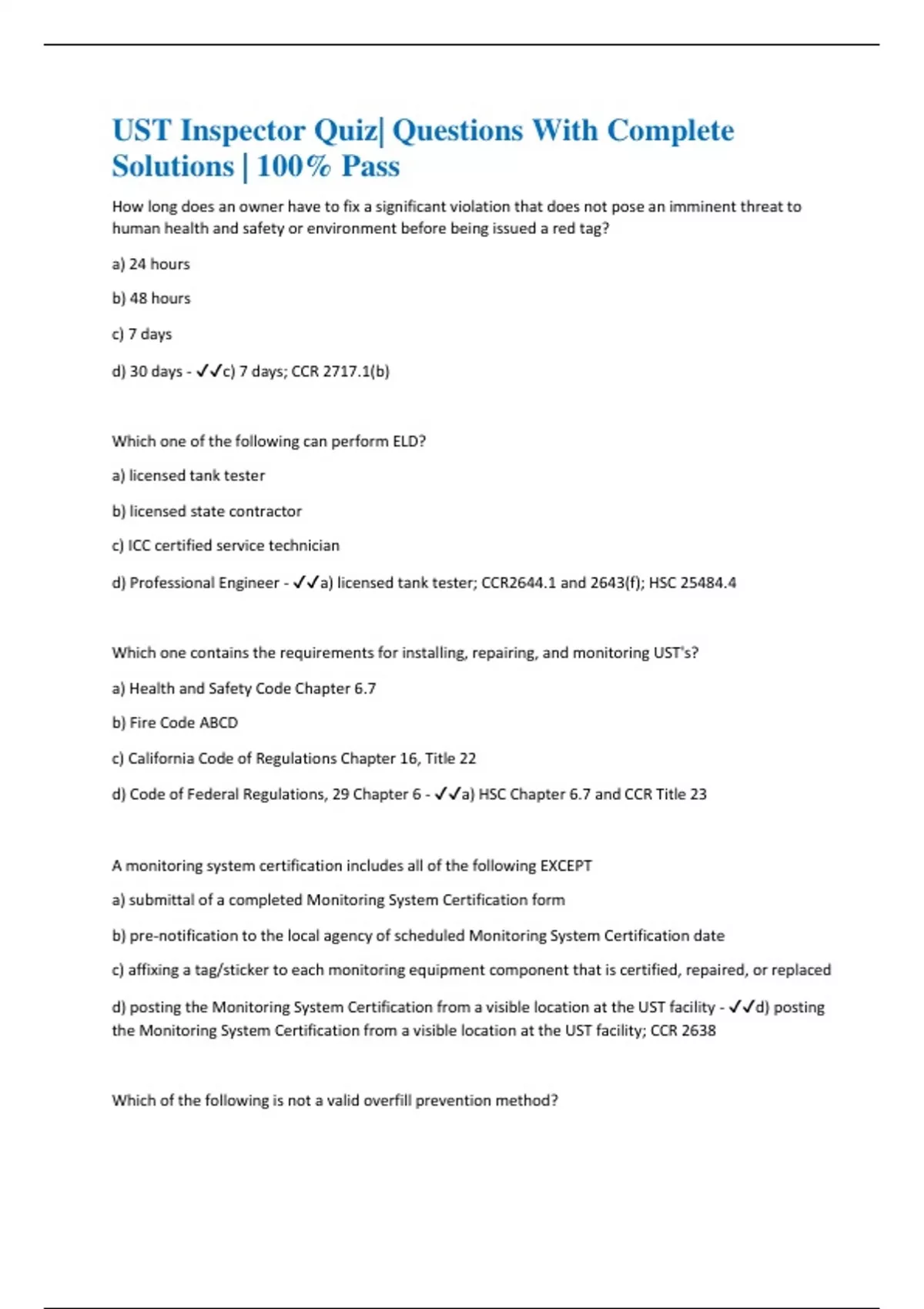 UST Inspector Quiz| Questions With Complete Solutions | 100% Pass

How long does an owner have to fix a significant violation that does not pose an imminent threat to human health and safety or environment before being issued a red tag?

a) 24 hours

b) 48 hours

c) 7 days

d) 30 days - ✓✓c) 7 days; CCR 2717.1(b)

Which one of the following can perform ELD?

a) licensed tank tester

b) licensed state contractor

c) ICC certified service technician

d) Professional Engineer - ✓✓a) licensed tank tester; CCR2644.1 and 2643(f); HSC 25484.4

Which one contains the requirements for installing, repairing, and monitoring UST's?

a) Health and Safety Code Chapter 6.7

b) Fire Code ABCD

c) California Code of Regulations Chapter 16, Title 22

d) Code of Federal Regulations, 29 Chapter 6 - ✓✓a) HSC Chapter 6.7 and CCR Title 23

A monitoring system certification includes all of the following EXCEPT

a) submittal of a completed Monitoring System Certification form

b) pre-notification to the local agency of scheduled Monitoring System Certification date

c) affixing a tag/sticker to each monitoring equipment component that is certified, repaired, or replaced

d) posting the Monitoring System Certification from a visible location at the UST facility - ✓✓d) posting the Monitoring System Certification from a visible location at the UST facility; CCR 2638

Which of the following is not a valid overfill prevention method?